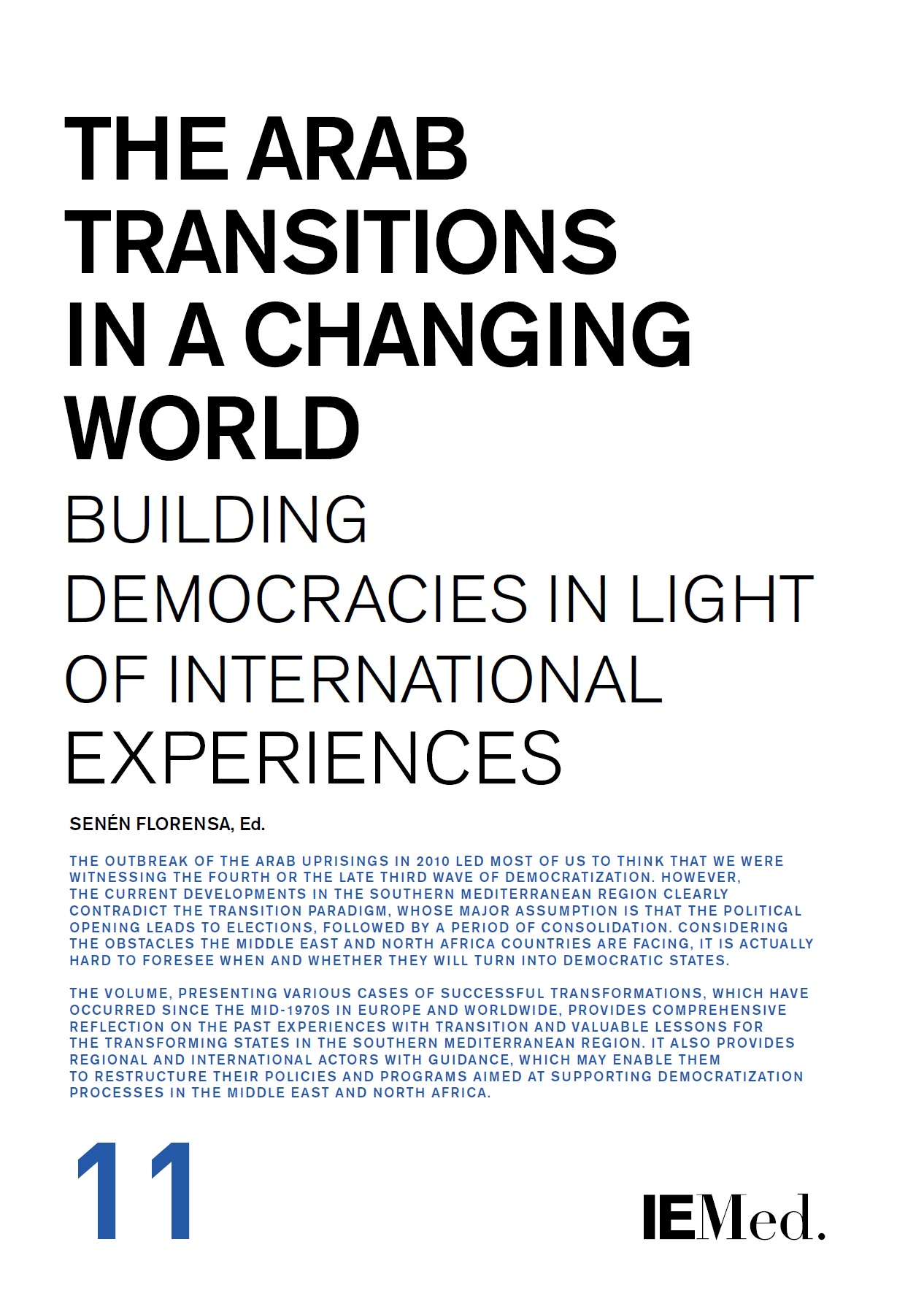 THE ARAB TRANSITIONS IN A CHANGING WORLD

BUILDING DEMOCRACIES IN LIGHT OF INTERNATIONAL EXPERIENCES

SENÉN FLORENSA, Ed.

THE OUTBREAK OF THE ARAB UPRISINGS IN 2010 LED MOST OF US TO THINK THAT WE WERE WITNESSING THE FOURTH OR THE LATE THIRD WAVE OF DEMOCRATIZATION. HOWEVER, THE CURRENT DEVELOPMENTS IN THE SOUTHERN MEDITERRANEAN REGION CLEARLY CONTRADICT THE TRANSITION PARADIGM, WHOSE MAJOR ASSUMPTION IS THAT THE POLITICAL OPENING LEADS TO ELECTIONS, FOLLOWED BY A PERIOD OF CONSOLIDATION. CONSIDERING THE OBSTACLES THE MIDDLE EAST AND NORTH AFRICA COUNTRIES ARE FACING, IT IS ACTUALLY HARD TO FORESEE WHEN AND WHETHER THEY WILL TURN INTO DEMOCRATIC STATES.

THE VOLUME, PRESENTING VARIOUS CASES OF SUCCESSFUL TRANSFORMATIONS, WHICH HAVE OCCURRED SINCE THE MID-1970S IN EUROPE AND WORLDWIDE, PROVIDES COMPREHENSIVE REFLECTION ON THE PAST EXPERIENCES WITH TRANSITION AND VALUABLE LESSONS FOR THE TRANSFORMING STATES IN THE SOUTHERN MEDITERRANEAN REGION. IT ALSO PROVIDES REGIONAL AND INTERNATIONAL ACTORS WITH GUIDANCE, WHICH MAY ENABLE THEM TO RESTRUCTURE THEIR POLICIES AND PROGRAMS AIMED AT SUPPORTING DEMOCRATIZATION PROCESSES IN THE MIDDLE EAST AND NORTH AFRICA.

11

IEMed.